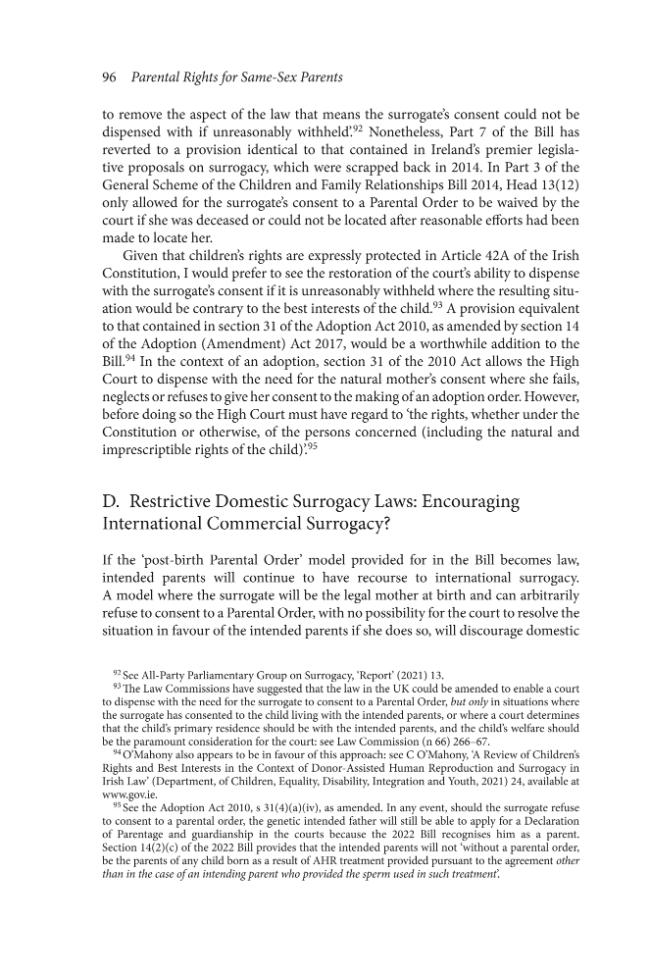 96 Parental Rights for Same-Sex Parents

to remove the aspect of the law that means the surrogate's consent could not be dispensed with if unreasonably withheld'.$^{92}$ Nonetheless, Part 7 of the Bill has reverted to a provision identical to that contained in Ireland's premier legislative proposals on surrogacy, which were scrapped back in 2014. In Part 3 of the General Scheme of the Children and Family Relationships Bill 2014, Head 13(12) only allowed for the surrogate's consent to a Parental Order to be waived by the court if she was deceased or could not be located after reasonable efforts had been made to locate her.

Given that children's rights are expressly protected in Article 42A of the Irish Constitution, I would prefer to see the restoration of the court's ability to dispense with the surrogate's consent if it is unreasonably withheld where the resulting situation would be contrary to the best interests of the child.$^{93}$ A provision equivalent to that contained in section 31 of the Adoption Act 2010, as amended by section 14 of the Adoption (Amendment) Act 2017, would be a worthwhile addition to the Bill.$^{94}$ In the context of an adoption, section 31 of the 2010 Act allows the High Court to dispense with the need for the natural mother's consent where she fails, neglects or refuses to give her consent to the making of an adoption order. However, before doing so the High Court must have regard to 'the rights, whether under the Constitution or otherwise, of the persons concerned (including the natural and imprescriptible rights of the child)'.$^{95}$

D. Restrictive Domestic Surrogacy Laws: Encouraging International Commercial Surrogacy?

If the 'post-birth Parental Order' model provided for in the Bill becomes law, intended parents will continue to have recourse to international surrogacy. A model where the surrogate will be the legal mother at birth and can arbitrarily refuse to consent to a Parental Order, with no possibility for the court to resolve the situation in favour of the intended parents if she does so, will discourage domestic

$^{92}$ See All-Party Parliamentary Group on Surrogacy, 'Report' (2021) 13.
$^{93}$ The Law Commissions have suggested that the law in the UK could be amended to enable a court to dispense with the need for the surrogate to consent to a Parental Order, but only in situations where the surrogate has consented to the child living with the intended parents, or where a court determines that the child's primary residence should be with the intended parents, and the child's welfare should be the paramount consideration for the court: see Law Commission (n 66) 266–67.
$^{94}$ O'Mahony also appears to be in favour of this approach: see C O'Mahony, 'A Review of Children's Rights and Best Interests in the Context of Donor-Assisted Human Reproduction and Surrogacy in Irish Law' (Department, of Children, Equality, Disability, Integration and Youth, 2021) 24, available at www.gov.ie.
$^{95}$ See the Adoption Act 2010, s 31(4)(a)(iv), as amended. In any event, should the surrogate refuse to consent to a parental order, the genetic intended father will still be able to apply for a Declaration of Parentage and guardianship in the courts because the 2022 Bill recognises him as a parent. Section 14(2)(c) of the 2022 Bill provides that the intended parents will not 'without a parental order, be the parents of any child born as a result of AHR treatment provided pursuant to the agreement other than in the case of an intending parent who provided the sperm used in such treatment'.